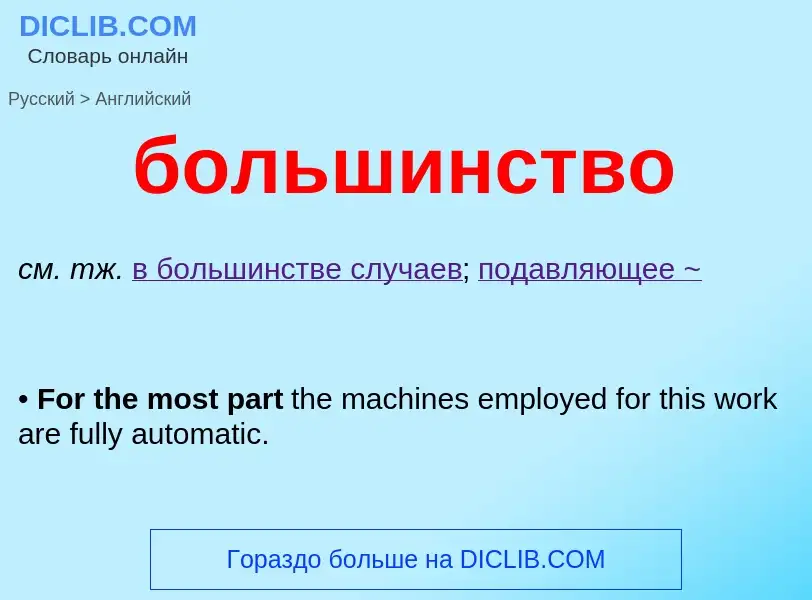 DICLIB.COM
Словарь онлайн

Русский > Английский

большинство

см. тж. в большинстве случаев; подавляющее ~

• For the most part the machines employed for this work are fully automatic.

Гораздо больше на DICLIB.COM